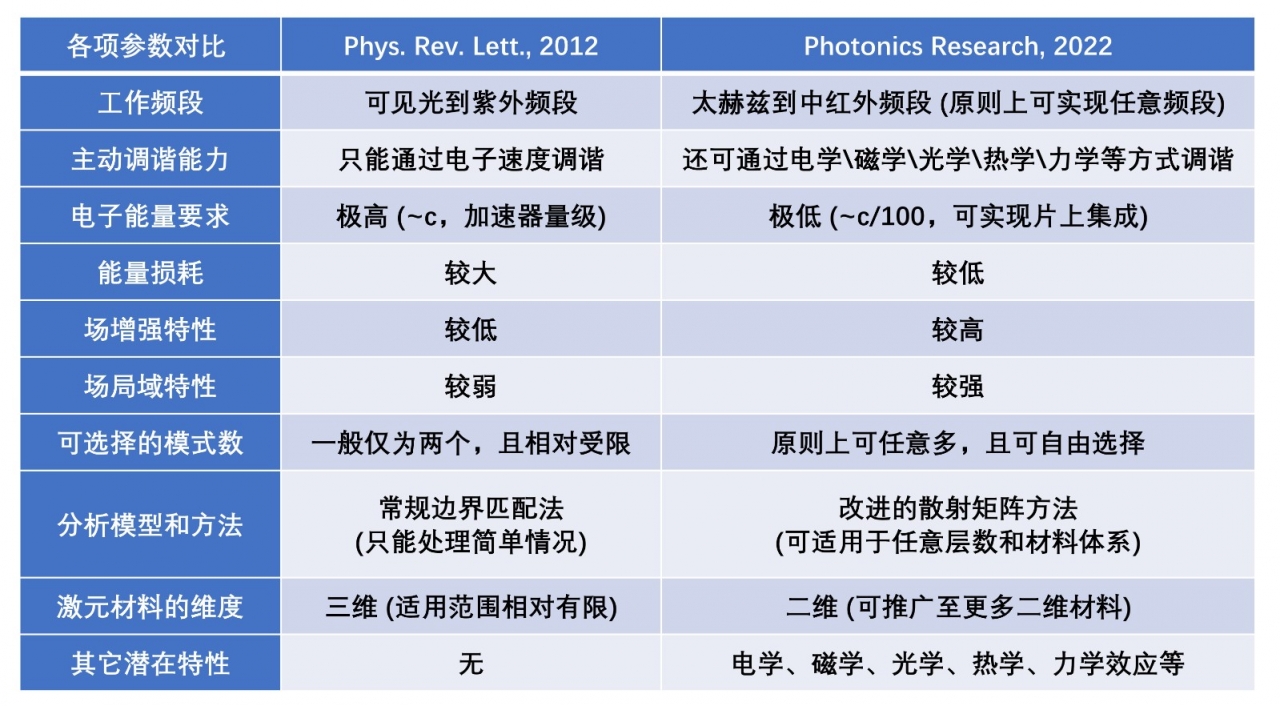 | 各项参数对比 | Phys. Rev. Lett., 2012 | Photonics Research, 2022 |
|---|---|---|
| 工作频段 | 可见光到紫外频段 | 太赫兹到中红外频段 (原则上可实现任意频段) |
| 主动调谐能力 | 只能通过电子速度调谐 | 还可通过电学\磁学\光学\热学\力学等方式调谐 |
| 电子能量要求 | 极高 (~c，加速器量级) | 极低 (~c/100，可实现片上集成) |
| 能量损耗 | 较大 | 较低 |
| 场增强特性 | 较低 | 较高 |
| 场局域特性 | 较弱 | 较强 |
| 可选择的模式数 | 一般仅为两个，且相对受限 | 原则上可任意多，且可自由选择 |
| 分析模型和方法 | 常规边界匹配法 (只能处理简单情况) | 改进的散射矩阵方法 (可适用于任意层数和材料体系) |
| 激元材料的维度 | 三维 (适用范围相对有限) | 二维 (可推广至更多二维材料) |
| 其它潜在特性 | 无 | 电学、磁学、光学、热学、力学效应等 |